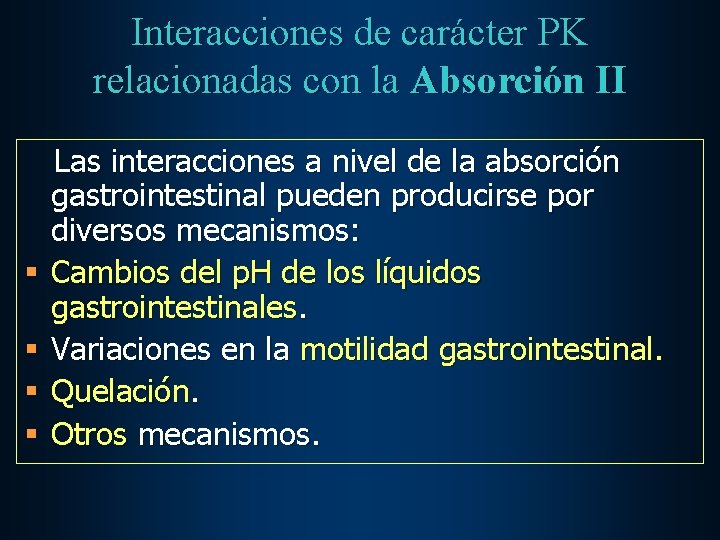 Interacciones de carácter PK relacionadas con la Absorción II

Las interacciones a nivel de la absorción gastrointestinal pueden producirse por diversos mecanismos:

• Cambios del pH de los líquidos gastrointestinales.
• Variaciones en la motilidad gastrointestinal.
• Quelación.
• Otros mecanismos.